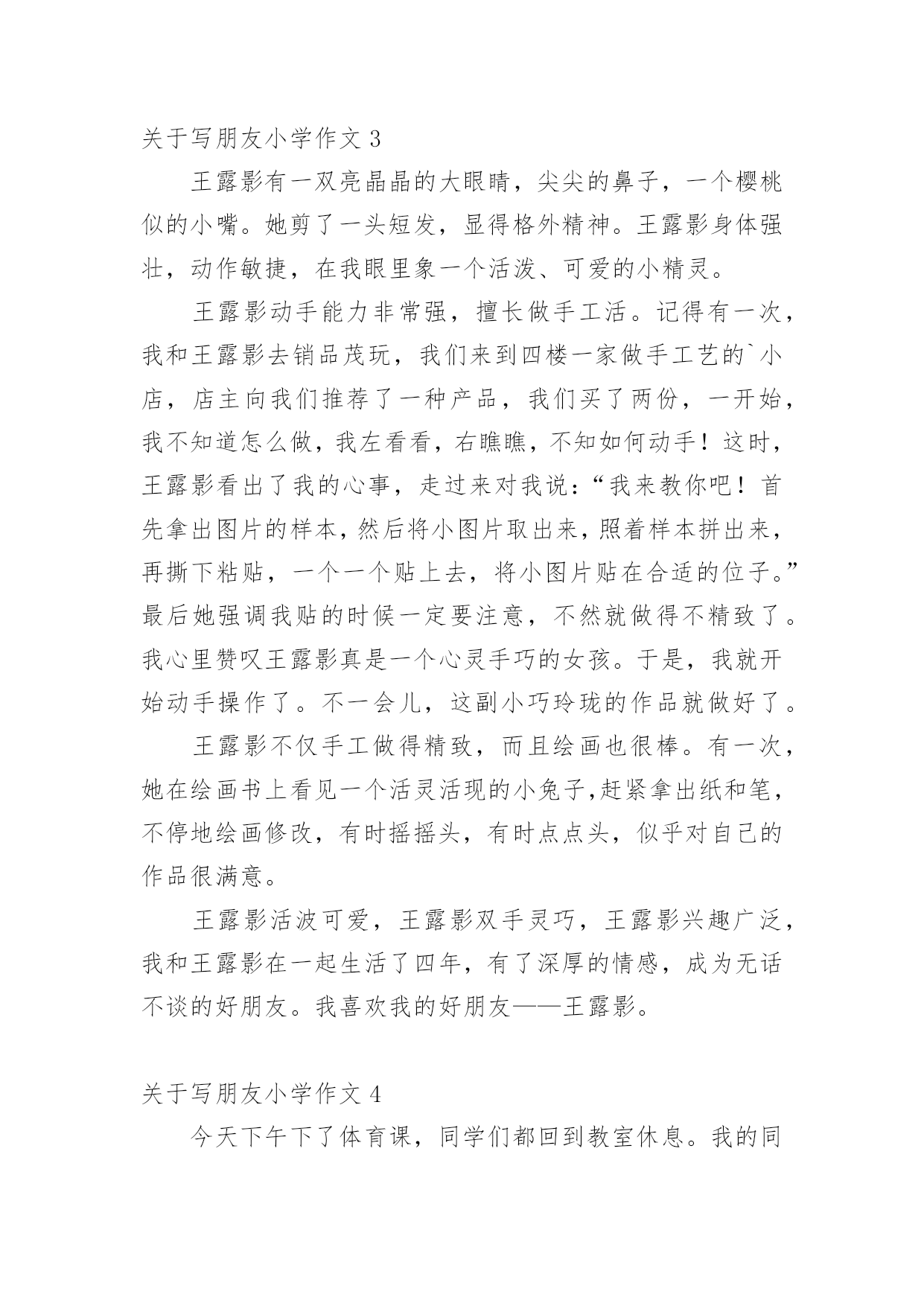 关于写朋友小学作文 3

王露影有一双亮晶晶的大眼睛，尖尖的鼻子，一个樱桃似的小嘴。她剪了一头短发，显得格外精神。王露影身体强壮，动作敏捷，在我眼里象一个活泼、可爱的小精灵。

王露影动手能力非常强，擅长做手工活。记得有一次，我和王露影去销品茂玩，我们来到四楼一家做手工艺的`小店，店主向我们推荐了一种产品，我们买了两份，一开始，我不知道怎么做，我左看看，右瞧瞧，不知如何动手！这时，王露影看出了我的心事，走过来对我说：“我来教你吧！首先拿出图片的样本，然后将小图片取出来，照着样本拼出来，再撕下粘贴，一个一个贴上去，将小图片贴在合适的位子。”最后她强调我贴的时候一定要注意，不然就做得不精致了。我心里赞叹王露影真是一个心灵手巧的女孩。于是，我就开始动手操作了。不一会儿，这副小巧玲珑的作品就做好了。

王露影不仅手工做得精致，而且绘画也很棒。有一次，她在绘画书上看见一个活灵活现的小兔子,赶紧拿出纸和笔，不停地绘画修改，有时摇摇头，有时点点头，似乎对自己的作品很满意。

王露影活波可爱，王露影双手灵巧，王露影兴趣广泛，我和王露影在一起生活了四年，有了深厚的情感，成为无话不谈的好朋友。我喜欢我的好朋友——王露影。

关于写朋友小学作文 4

今天下午下了体育课，同学们都回到教室休息。我的同